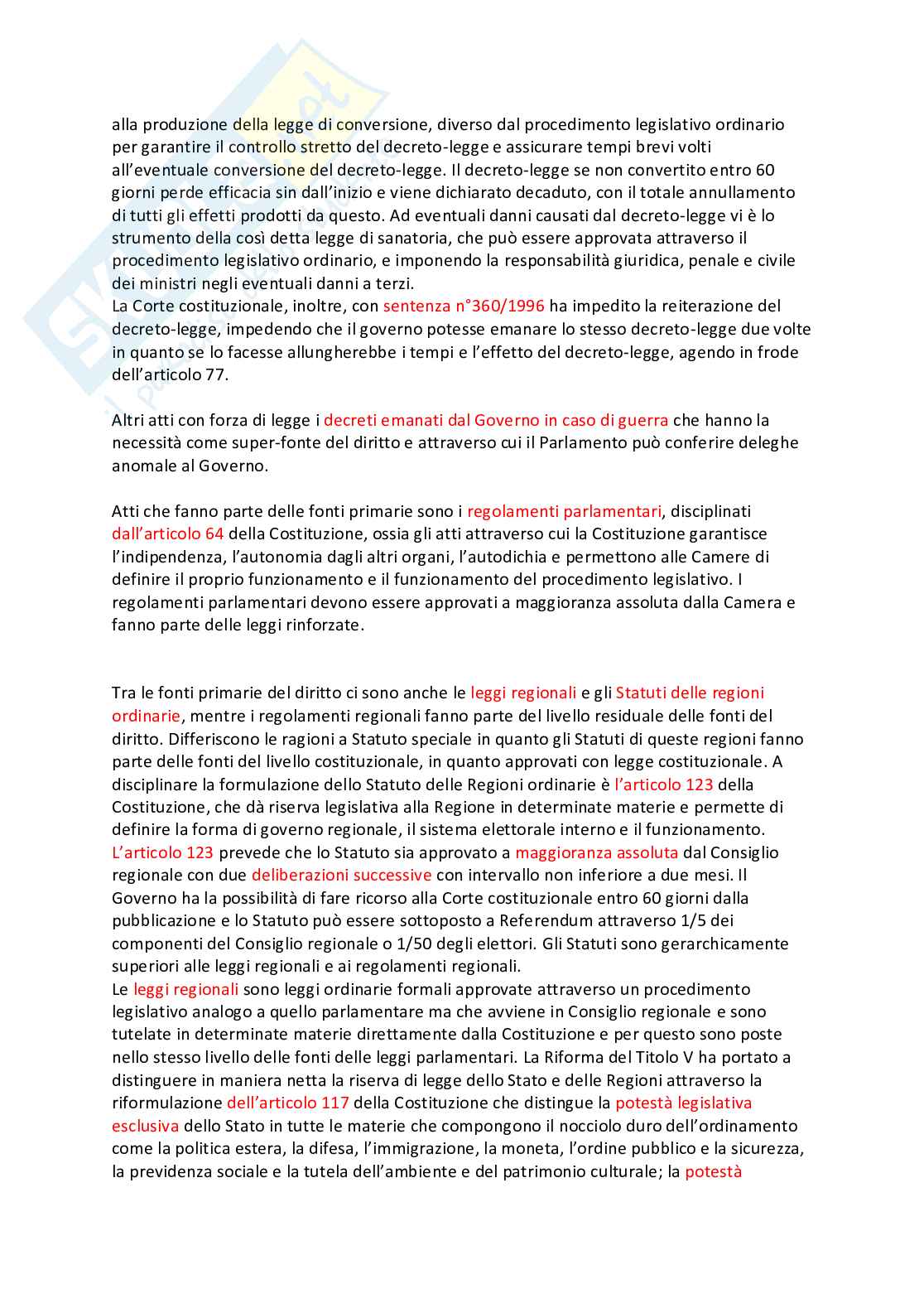 alla produzione della legge di conversione, diverso dal procedimento legislativo ordinario per garantire il controllo stretto del decreto-legge e assicurare tempi brevi volti all'eventuale conversione del decreto-legge. Il decreto-legge se non convertito entro 60 giorni perde efficacia sin dall'inizio e viene dichiarato decaduto, con il totale annullamento di tutti gli effetti prodotti da questo. Ad eventuali danni causati dal decreto-legge vi è lo strumento della così detta legge di sanatoria, che può essere approvata attraverso il procedimento legislativo ordinario, e imponendo la responsabilità giuridica, penale e civile dei ministri negli eventuali danni a terzi.
La Corte costituzionale, inoltre, con sentenza n°360/1996 ha impedito la reiterazione del decreto-legge, impedendo che il governo potesse emanare lo stesso decreto-legge due volte in quanto se lo facesse allungherebbe i tempi e l'effetto del decreto-legge, agendo in frode dell'articolo 77.

Altri atti con forza di legge i decreti emanati dal Governo in caso di guerra che hanno la necessità come super-fonte del diritto e attraverso cui il Parlamento può conferire deleghe anomale al Governo.

Atti che fanno parte delle fonti primarie sono i regolamenti parlamentari, disciplinati dall'articolo 64 della Costituzione, ossia gli atti attraverso cui la Costituzione garantisce l'indipendenza, l'autonomia dagli altri organi, l'autodichia e permettono alle Camere di definire il proprio funzionamento e il funzionamento del procedimento legislativo. I regolamenti parlamentari devono essere approvati a maggioranza assoluta dalla Camera e fanno parte delle leggi rinforzate.

Tra le fonti primarie del diritto ci sono anche le leggi regionali e gli Statuti delle regioni ordinarie, mentre i regolamenti regionali fanno parte del livello residuale delle fonti del diritto. Differiscono le ragioni a Statuto speciale in quanto gli Statuti di queste regioni fanno parte delle fonti del livello costituzionale, in quanto approvati con legge costituzionale. A disciplinare la formulazione dello Statuto delle Regioni ordinarie è l'articolo 123 della Costituzione, che dà riserva legislativa alla Regione in determinate materie e permette di definire la forma di governo regionale, il sistema elettorale interno e il funzionamento. L'articolo 123 prevede che lo Statuto sia approvato a maggioranza assoluta dal Consiglio regionale con due deliberazioni successive con intervallo non inferiore a due mesi. Il Governo ha la possibilità di fare ricorso alla Corte costituzionale entro 60 giorni dalla pubblicazione e lo Statuto può essere sottoposto a Referendum attraverso 1/5 dei componenti del Consiglio regionale o 1/50 degli elettori. Gli Statuti sono gerarchicamente superiori alle leggi regionali e ai regolamenti regionali.
Le leggi regionali sono leggi ordinarie formali approvate attraverso un procedimento legislativo analogo a quello parlamentare ma che avviene in Consiglio regionale e sono tutelate in determinate materie direttamente dalla Costituzione e per questo sono poste nello stesso livello delle fonti delle leggi parlamentari. La Riforma del Titolo V ha portato a distinguere in maniera netta la riserva di legge dello Stato e delle Regioni attraverso la riformulazione dell'articolo 117 della Costituzione che distingue la potestà legislativa esclusiva dello Stato in tutte le materie che compongono il nocciolo duro dell'ordinamento come la politica estera, la difesa, l'immigrazione, la moneta, l'ordine pubblico e la sicurezza, la previdenza sociale e la tutela dell'ambiente e del patrimonio culturale; la potestà